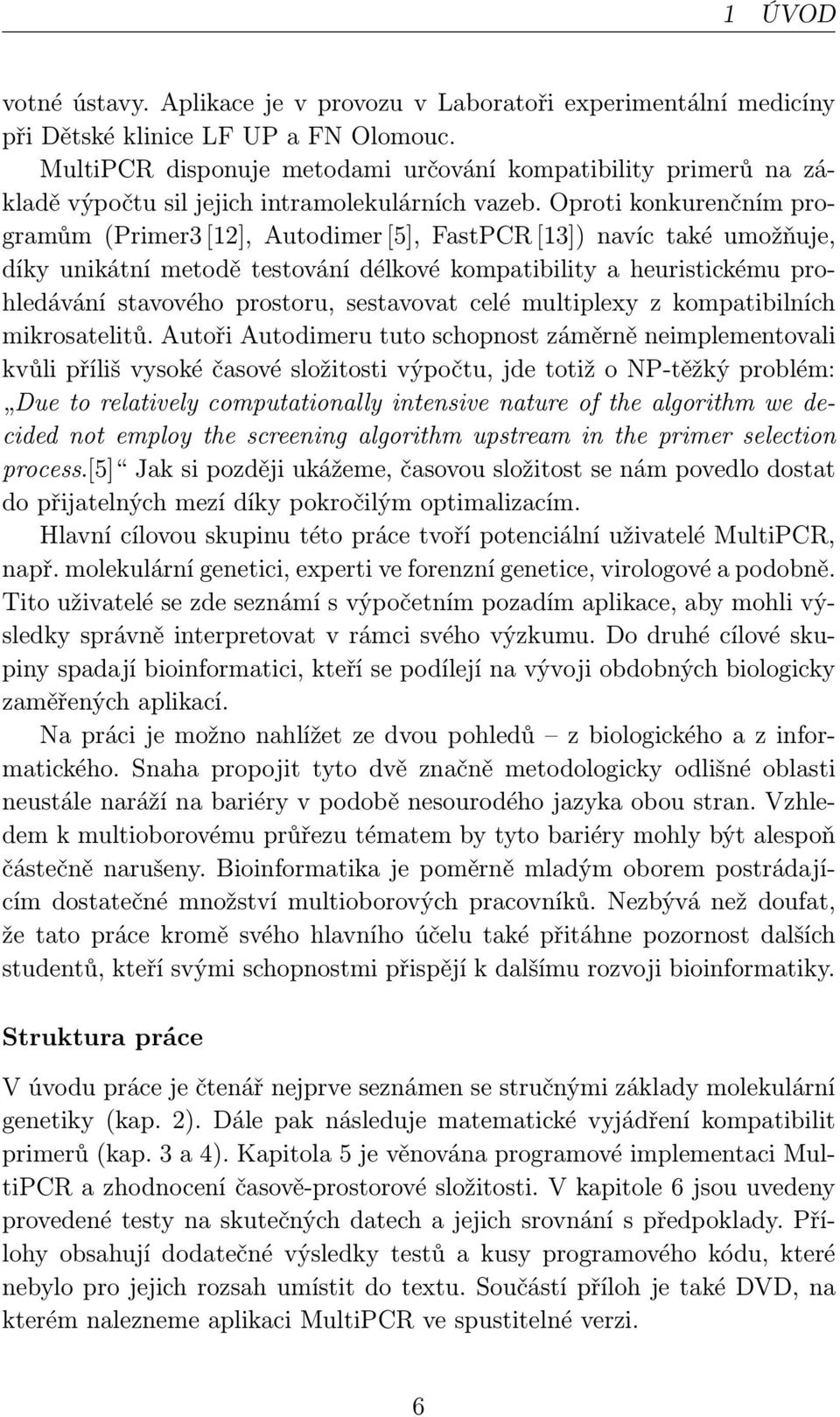 1 ÚVOD

votné ústavy. Aplikace je v provozu v Laboratoři experimentální medicíny při Dětské klinice LF UP a FN Olomouc.

MultiPCR disponuje metodami určování kompatibility primerů na základě výpočtu sil jejich intramolekulárních vazeb. Oproti konkurenčním programům (Primer3 [12], Autodimer [5], FastPCR [13]) navíc také umožňuje, díky unikátní metodě testování délkové kompatibility a heuristickému prohledávání stavového prostoru, sestavovat celé multiplexy z kompatibilních mikrosatelitů. Autoři Autodimeru tuto schopnost záměrně neimplementovali kvůli příliš vysoké časové složitosti výpočtu, jde totiž o NP-těžký problém: „Due to relatively computationally intensive nature of the algorithm we decided not employ the screening algorithm upstream in the primer selection process.[5]“ Jak si později ukážeme, časovou složitost se nám povedlo dostat do přijatelných mezí díky pokročilým optimalizacím.

Hlavní cílovou skupinu této práce tvoří potenciální uživatelé MultiPCR, např. molekulární genetici, experti ve forenzní genetice, virologové a podobně. Tito uživatelé se zde seznámí s výpočetním pozadím aplikace, aby mohli výsledky správně interpretovat v rámci svého výzkumu. Do druhé cílové skupiny spadají bioinformatici, kteří se podílejí na vývoji obdobných biologicky zaměřených aplikací.

Na práci je možno nahlížet ze dvou pohledů – z biologického a z informatického. Snaha propojit tyto dvě značně metodologicky odlišné oblasti neustále naráží na bariéry v podobě nesourodého jazyka obou stran. Vzhledem k multioborovému průřezu tématem by tyto bariéry mohly být alespoň částečně narušeny. Bioinformatika je poměrně mladým oborem postrádajícím dostatečné množství multioborových pracovníků. Nezbývá než doufat, že tato práce kromě svého hlavního účelu také přitáhne pozornost dalších studentů, kteří svými schopnostmi přispějí k dalšímu rozvoji bioinformatiky.

Struktura práce

V úvodu práce je čtenář nejprve seznámen se stručnými základy molekulární genetiky (kap. 2). Dále pak následuje matematické vyjádření kompatibilit primerů (kap. 3 a 4). Kapitola 5 je věnována programové implementaci MultiPCR a zhodnocení časově-prostorové složitosti. V kapitole 6 jsou uvedeny provedené testy na skutečných datech a jejich srovnání s předpoklady. Přílohy obsahují dodatečné výsledky testů a kusy programového kódu, které nebylo pro jejich rozsah umístit do textu. Součástí příloh je také DVD, na kterém nalezneme aplikaci MultiPCR ve spustitelné verzi.

6